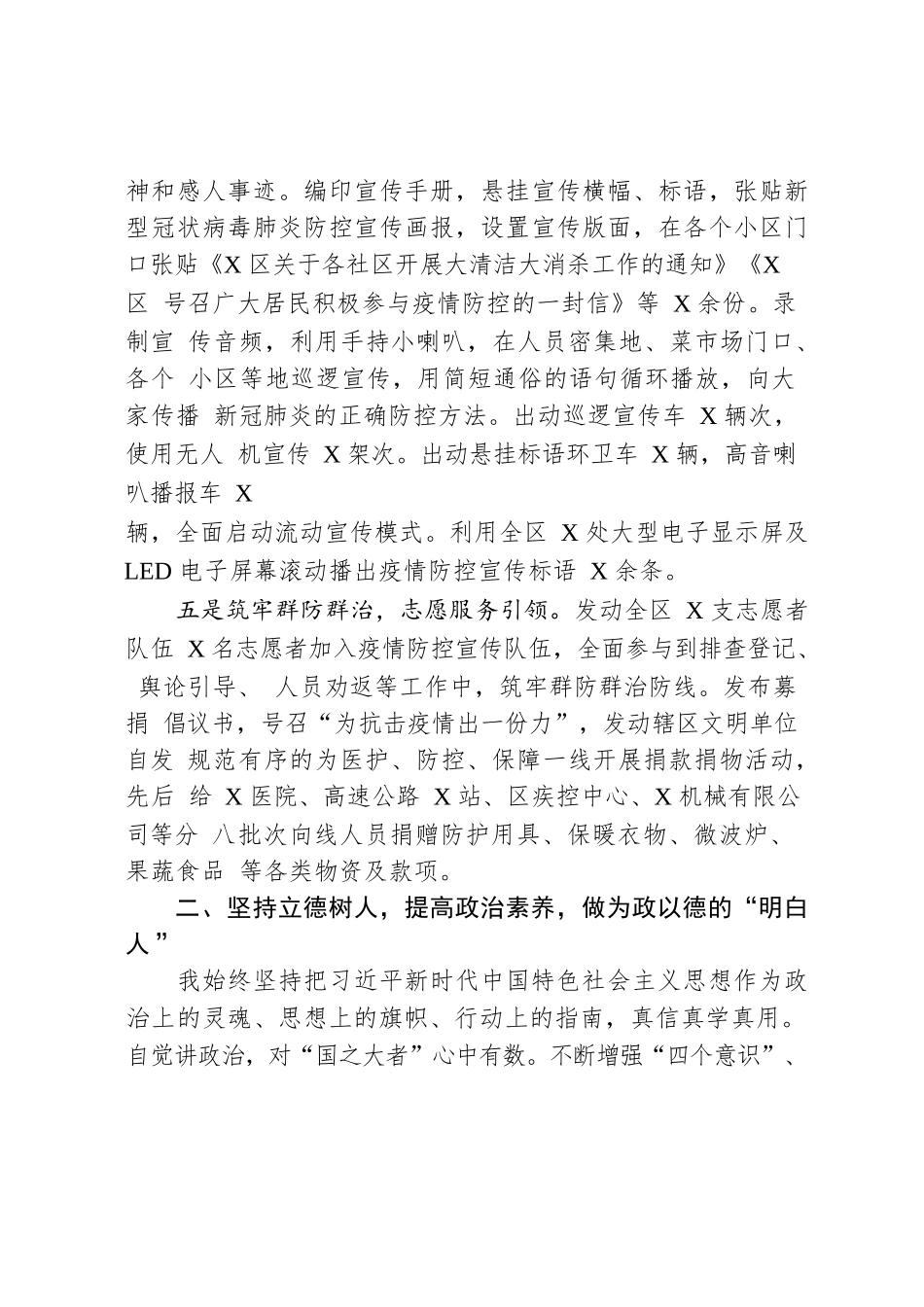 神和感人事迹。编印宣传手册，悬挂宣传横幅、标语，张贴新型冠状病毒肺炎防控宣传画报，设置宣传版面，在各个小区门口张贴《X 区关于各社区开展大清洁大消杀工作的通知》《X 区 号召广大居民积极参与疫情防控的一封信》等 X 余份。录制宣 传音频，利用手持小喇叭，在人员密集地、菜市场门口、各个 小区等地巡逻宣传，用简短通俗的语句循环播放，向大家传播 新冠肺炎的正确防控方法。出动巡逻宣传车 X 辆次，使用无人 机宣传 X 架次。出动悬挂标语环卫车 X 辆，高音喇叭播报车 X

辆，全面启动流动宣传模式。利用全区 X 处大型电子显示屏及 LED 电子屏幕滚动播出疫情防控宣传标语 X 余条。

五是筑牢群防群治，志愿服务引领。发动全区 X 支志愿者队伍 X 名志愿者加入疫情防控宣传队伍，全面参与到排查登记、 舆论引导、 人员劝返等工作中，筑牢群防群治防线。发布募捐 倡议书，号召“为抗击疫情出一份力”，发动辖区文明单位自发 规范有序的为医护、防控、保障一线开展捐款捐物活动，先后 给 X 医院、高速公路 X 站、区疾控中心、X 机械有限公司等分 八批次向线人员捐赠防护用具、保暖衣物、微波炉、果蔬食品 等各类物资及款项。

二、坚持立德树人，提高政治素养，做为政以德的“明白人”

我始终坚持把习近平新时代中国特色社会主义思想作为政治上的灵魂、思想上的旗帜、行动上的指南，真信真学真用。自觉讲政治，对“国之大者”心中有数。不断增强“四个意识”、